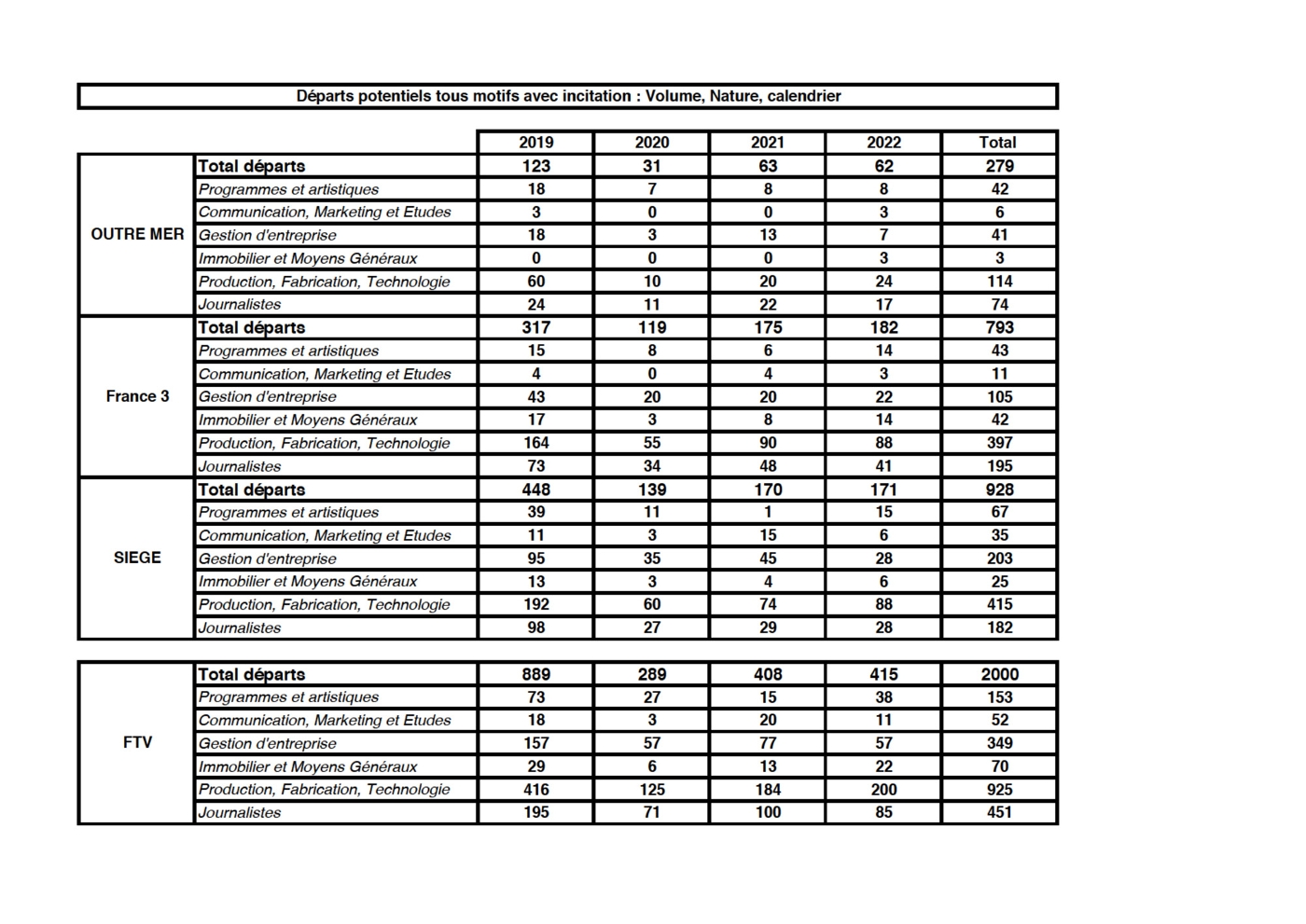 Départs potentiels tous motifs avec incitation : Volume, Nature, calendrier

| | | 2019 | 2020 | 2021 | 2022 | Total |
|---|---|---|---|---|---|---|
| OUTRE MER | Total départs | 123 | 31 | 63 | 62 | 279 |
| | Programmes et artistiques | 18 | 7 | 8 | 8 | 42 |
| | Communication, Marketing et Etudes | 3 | 0 | 0 | 3 | 6 |
| | Gestion d'entreprise | 18 | 3 | 13 | 7 | 41 |
| | Immobilier et Moyens Généraux | 0 | 0 | 0 | 3 | 3 |
| | Production, Fabrication, Technologie | 60 | 10 | 20 | 24 | 114 |
| | Journalistes | 24 | 11 | 22 | 17 | 74 |
| France 3 | Total départs | 317 | 119 | 175 | 182 | 793 |
| | Programmes et artistiques | 15 | 8 | 6 | 14 | 43 |
| | Communication, Marketing et Etudes | 4 | 0 | 4 | 3 | 11 |
| | Gestion d'entreprise | 43 | 20 | 20 | 22 | 105 |
| | Immobilier et Moyens Généraux | 17 | 3 | 8 | 14 | 42 |
| | Production, Fabrication, Technologie | 164 | 55 | 90 | 88 | 397 |
| | Journalistes | 73 | 34 | 48 | 41 | 195 |
| SIEGE | Total départs | 448 | 139 | 170 | 171 | 928 |
| | Programmes et artistiques | 39 | 11 | 1 | 15 | 67 |
| | Communication, Marketing et Etudes | 11 | 3 | 15 | 6 | 35 |
| | Gestion d'entreprise | 95 | 35 | 45 | 28 | 203 |
| | Immobilier et Moyens Généraux | 13 | 3 | 4 | 6 | 25 |
| | Production, Fabrication, Technologie | 192 | 60 | 74 | 88 | 415 |
| | Journalistes | 98 | 27 | 29 | 28 | 182 |

| | | | | | | |
|---|---|---|---|---|---|---|
| FTV | Total départs | 889 | 289 | 408 | 415 | 2000 |
| | Programmes et artistiques | 73 | 27 | 15 | 38 | 153 |
| | Communication, Marketing et Etudes | 18 | 3 | 20 | 11 | 52 |
| | Gestion d'entreprise | 157 | 57 | 77 | 57 | 349 |
| | Immobilier et Moyens Généraux | 29 | 6 | 13 | 22 | 70 |
| | Production, Fabrication, Technologie | 416 | 125 | 184 | 200 | 925 |
| | Journalistes | 195 | 71 | 100 | 85 | 451 |